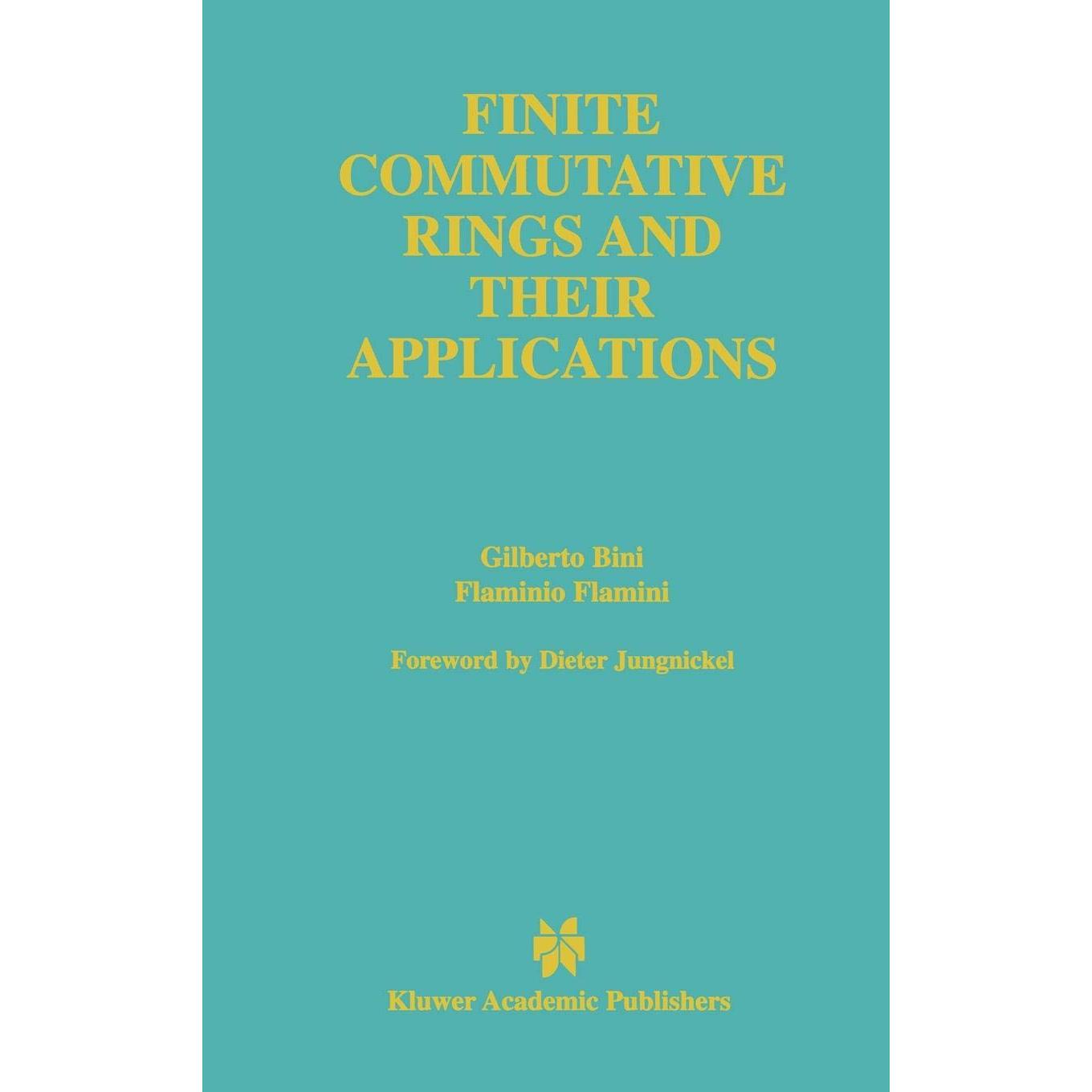 FINITE
COMMUTATIVE
RINGS AND
THEIR
APPLICATIONS

Gilberto Bini
Flaminio Flamini

Foreword by Dieter Jungnickel

Kluwer Academic Publishers